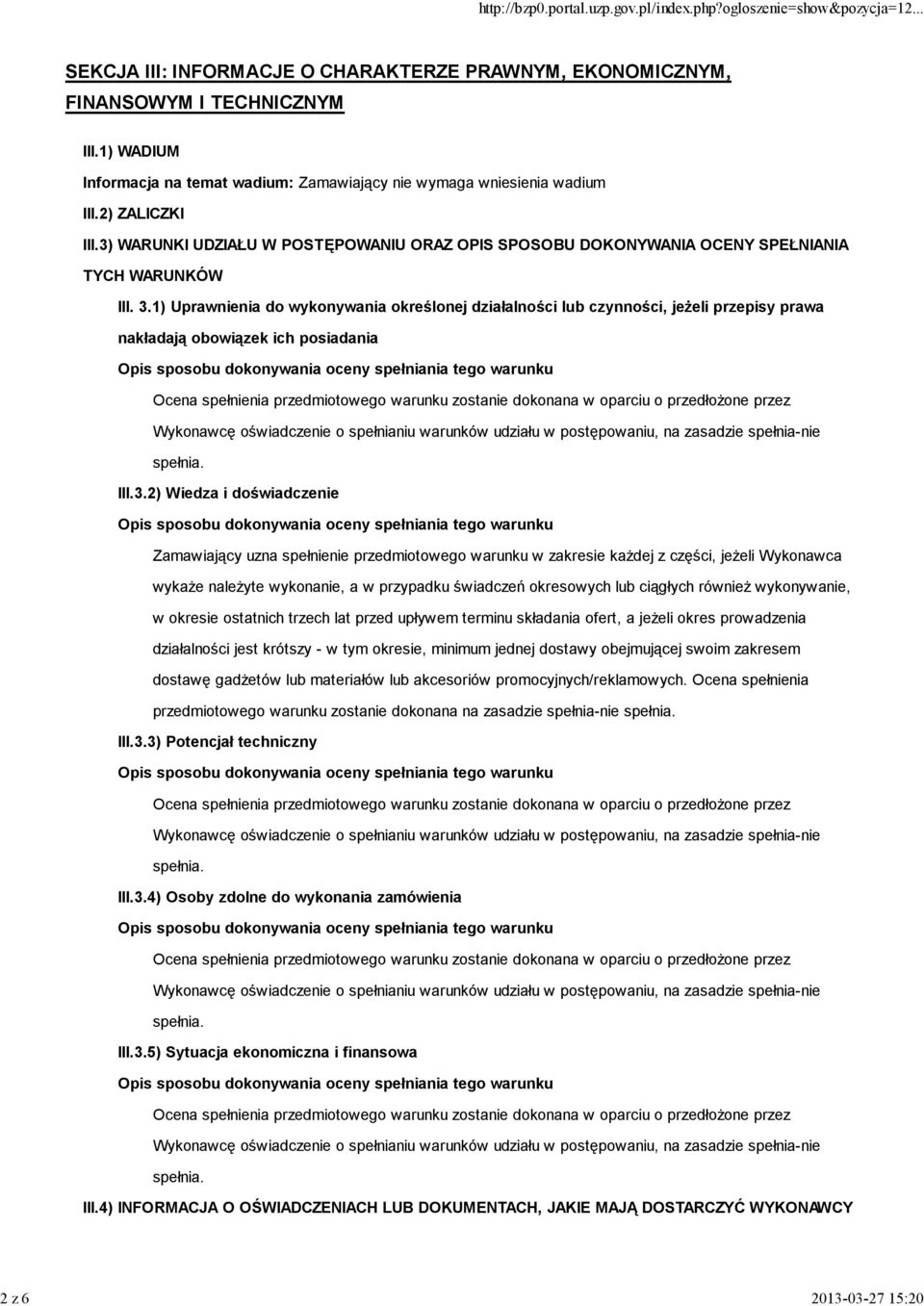 http://bzp0.portal.uzp.gov.pl/index.php?ogloszenie=show&pozycja=12...

SEKCJA III: INFORMACJE O CHARAKTERZE PRAWNYM, EKONOMICZNYM, FINANSOWYM I TECHNICZNYM

III.1) WADIUM

Informacja na temat wadium: Zamawiający nie wymaga wniesienia wadium

III.2) ZALICZKI

III.3) WARUNKI UDZIAŁU W POSTĘPOWANIU ORAZ OPIS SPOSOBU DOKONYWANIA OCENY SPEŁNIANIA TYCH WARUNKÓW

III. 3.1) Uprawnienia do wykonywania określonej działalności lub czynności, jeżeli przepisy prawa nakładają obowiązek ich posiadania

Opis sposobu dokonywania oceny spełniania tego warunku

Ocena spełnienia przedmiotowego warunku zostanie dokonana w oparciu o przedłożone przez Wykonawcę oświadczenie o spełnianiu warunków udziału w postępowaniu, na zasadzie spełnia-nie spełnia.

III.3.2) Wiedza i doświadczenie

Opis sposobu dokonywania oceny spełniania tego warunku

Zamawiający uzna spełnienie przedmiotowego warunku w zakresie każdej z części, jeżeli Wykonawca wykaże należyte wykonanie, a w przypadku świadczeń okresowych lub ciągłych również wykonywanie, w okresie ostatnich trzech lat przed upływem terminu składania ofert, a jeżeli okres prowadzenia działalności jest krótszy - w tym okresie, minimum jednej dostawy obejmującej swoim zakresem dostawę gadżetów lub materiałów lub akcesoriów promocyjnych/reklamowych. Ocena spełnienia przedmiotowego warunku zostanie dokonana na zasadzie spełnia-nie spełnia.

III.3.3) Potencjał techniczny

Opis sposobu dokonywania oceny spełniania tego warunku

Ocena spełnienia przedmiotowego warunku zostanie dokonana w oparciu o przedłożone przez Wykonawcę oświadczenie o spełnianiu warunków udziału w postępowaniu, na zasadzie spełnia-nie spełnia.

III.3.4) Osoby zdolne do wykonania zamówienia

Opis sposobu dokonywania oceny spełniania tego warunku

Ocena spełnienia przedmiotowego warunku zostanie dokonana w oparciu o przedłożone przez Wykonawcę oświadczenie o spełnianiu warunków udziału w postępowaniu, na zasadzie spełnia-nie spełnia.

III.3.5) Sytuacja ekonomiczna i finansowa

Opis sposobu dokonywania oceny spełniania tego warunku

Ocena spełnienia przedmiotowego warunku zostanie dokonana w oparciu o przedłożone przez Wykonawcę oświadczenie o spełnianiu warunków udziału w postępowaniu, na zasadzie spełnia-nie spełnia.

III.4) INFORMACJA O OŚWIADCZENIACH LUB DOKUMENTACH, JAKIE MAJĄ DOSTARCZYĆ WYKONAWCY

2 z 6

2013-03-27 15:20